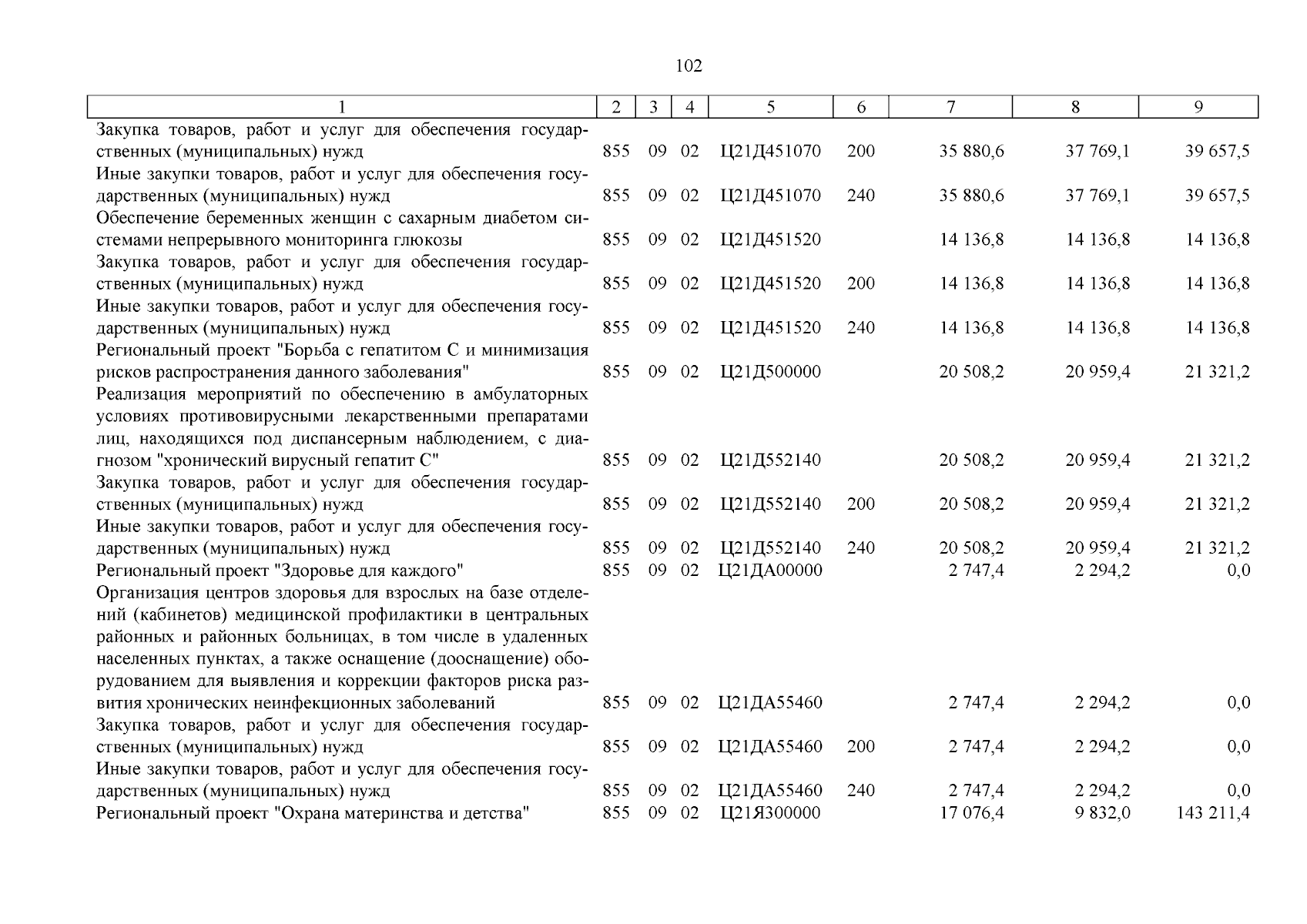 102

| 1 | 2 | 3 | 4 | 5 | 6 | 7 | 8 | 9 |
|---|---|---|---|---|---|---|---|---|
| Закупка товаров, работ и услуг для обеспечения государственных (муниципальных) нужд | 855 | 09 | 02 | Ц21Д451070 | 200 | 35 880,6 | 37 769,1 | 39 657,5 |
| Иные закупки товаров, работ и услуг для обеспечения государственных (муниципальных) нужд | 855 | 09 | 02 | Ц21Д451070 | 240 | 35 880,6 | 37 769,1 | 39 657,5 |
| Обеспечение беременных женщин с сахарным диабетом системами непрерывного мониторинга глюкозы | 855 | 09 | 02 | Ц21Д451520 | | 14 136,8 | 14 136,8 | 14 136,8 |
| Закупка товаров, работ и услуг для обеспечения государственных (муниципальных) нужд | 855 | 09 | 02 | Ц21Д451520 | 200 | 14 136,8 | 14 136,8 | 14 136,8 |
| Иные закупки товаров, работ и услуг для обеспечения государственных (муниципальных) нужд | 855 | 09 | 02 | Ц21Д451520 | 240 | 14 136,8 | 14 136,8 | 14 136,8 |
| Региональный проект "Борьба с гепатитом С и минимизация рисков распространения данного заболевания" | 855 | 09 | 02 | Ц21Д500000 | | 20 508,2 | 20 959,4 | 21 321,2 |
| Реализация мероприятий по обеспечению в амбулаторных условиях противовирусными лекарственными препаратами лиц, находящихся под диспансерным наблюдением, с диагнозом "хронический вирусный гепатит С" | 855 | 09 | 02 | Ц21Д552140 | | 20 508,2 | 20 959,4 | 21 321,2 |
| Закупка товаров, работ и услуг для обеспечения государственных (муниципальных) нужд | 855 | 09 | 02 | Ц21Д552140 | 200 | 20 508,2 | 20 959,4 | 21 321,2 |
| Иные закупки товаров, работ и услуг для обеспечения государственных (муниципальных) нужд | 855 | 09 | 02 | Ц21Д552140 | 240 | 20 508,2 | 20 959,4 | 21 321,2 |
| Региональный проект "Здоровье для каждого" | 855 | 09 | 02 | Ц21ДА00000 | | 2 747,4 | 2 294,2 | 0,0 |
| Организация центров здоровья для взрослых на базе отделений (кабинетов) медицинской профилактики в центральных районных и районных больницах, в том числе в удаленных населенных пунктах, а также оснащение (дооснащение) оборудованием для выявления и коррекции факторов риска развития хронических неинфекционных заболеваний | 855 | 09 | 02 | Ц21ДА55460 | | 2 747,4 | 2 294,2 | 0,0 |
| Закупка товаров, работ и услуг для обеспечения государственных (муниципальных) нужд | 855 | 09 | 02 | Ц21ДА55460 | 200 | 2 747,4 | 2 294,2 | 0,0 |
| Иные закупки товаров, работ и услуг для обеспечения государственных (муниципальных) нужд | 855 | 09 | 02 | Ц21ДА55460 | 240 | 2 747,4 | 2 294,2 | 0,0 |
| Региональный проект "Охрана материнства и детства" | 855 | 09 | 02 | Ц21Я300000 | | 17 076,4 | 9 832,0 | 143 211,4 |